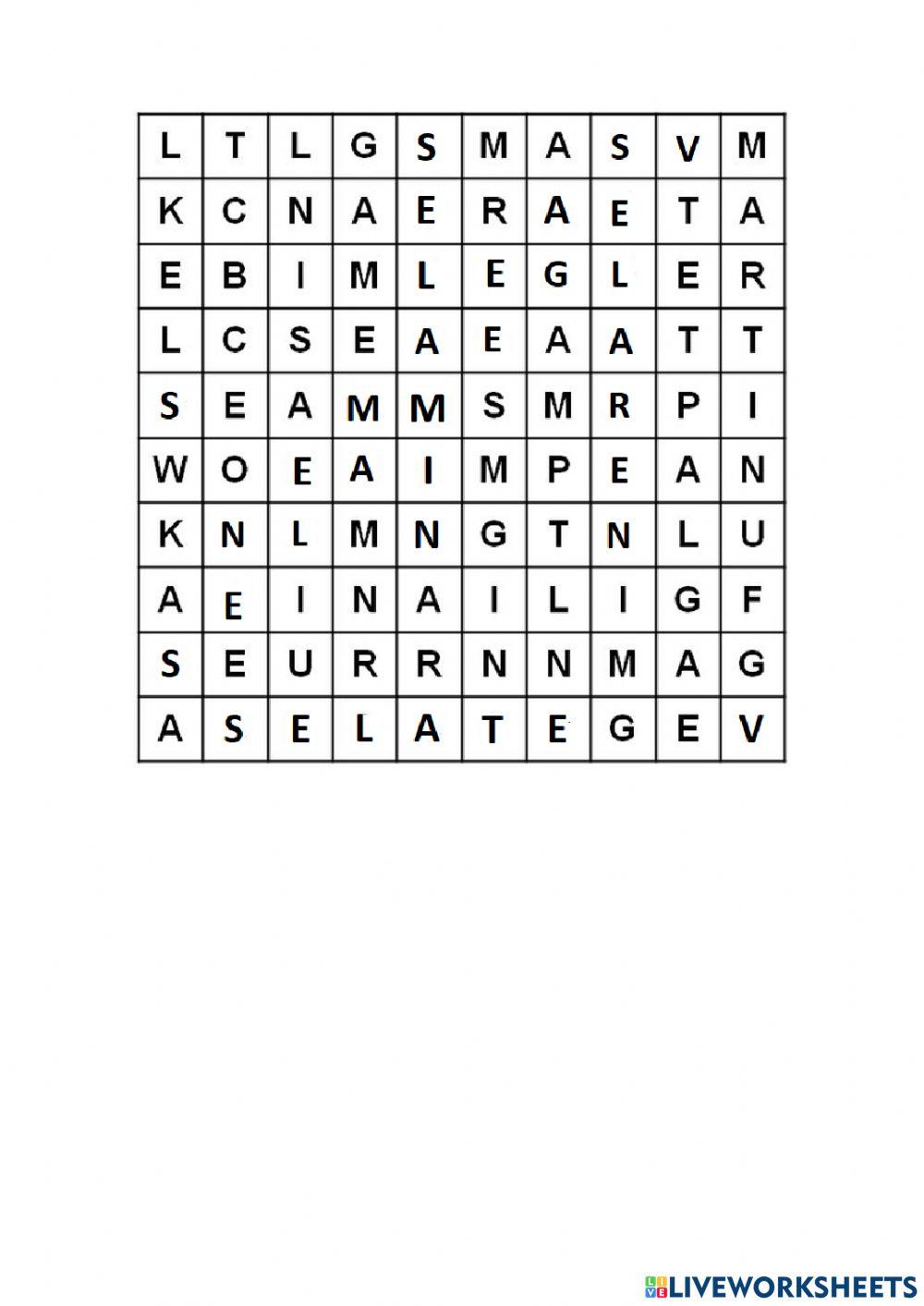 | L | T | L | G | S | M | A | S | V | M |
|---|---|---|---|---|---|---|---|---|---|
| K | C | N | A | E | R | A | E | T | A |
| E | B | I | M | L | E | G | L | E | R |
| L | C | S | E | A | E | A | A | T | T |
| S | E | A | M | M | S | M | R | P | I |
| W | O | E | A | I | M | P | E | A | N |
| K | N | L | M | N | G | T | N | L | U |
| A | E | I | N | A | I | L | I | G | F |
| S | E | U | R | R | N | N | M | A | G |
| A | S | E | L | A | T | E | G | E | V |

LIVEWORKSHEETS